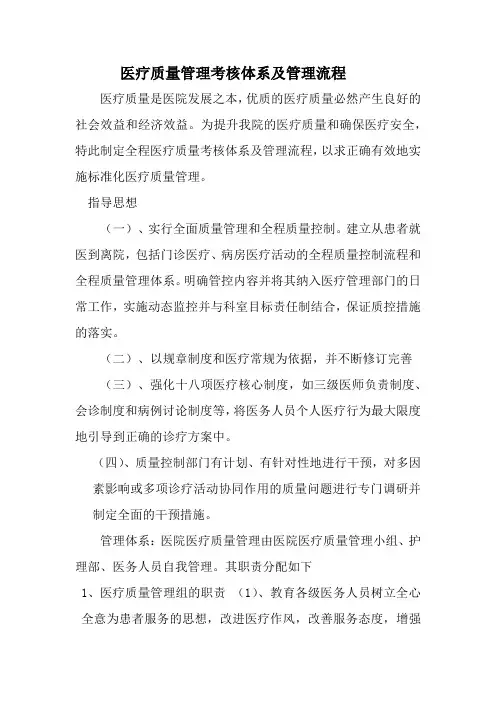 医疗质量管理考核体系及管理流程

医疗质量是医院发展之本，优质的医疗质量必然产生良好的社会效益和经济效益。为提升我院的医疗质量和确保医疗安全，特此制定全程医疗质量考核体系及管理流程，以求正确有效地实施标准化医疗质量管理。

指导思想

（一）、实行全面质量管理和全程质量控制。建立从患者就医到离院，包括门诊医疗、病房医疗活动的全程质量控制流程和全程质量管理体系。明确管控内容并将其纳入医疗管理部门的日常工作，实施动态监控并与科室目标责任制结合，保证质控措施的落实。

（二）、以规章制度和医疗常规为依据，并不断修订完善

（三）、强化十八项医疗核心制度，如三级医师负责制度、会诊制度和病例讨论制度等，将医务人员个人医疗行为最大限度地引导到正确的诊疗方案中。

（四）、质量控制部门有计划、有针对性地进行干预，对多因素影响或多项诊疗活动协同作用的质量问题进行专门调研并制定全面的干预措施。

管理体系：医院医疗质量管理由医院医疗质量管理小组、护理部、医务人员自我管理。其职责分配如下

1、医疗质量管理组的职责 （1）、教育各级医务人员树立全心全意为患者服务的思想，改进医疗作风，改善服务态度，增强